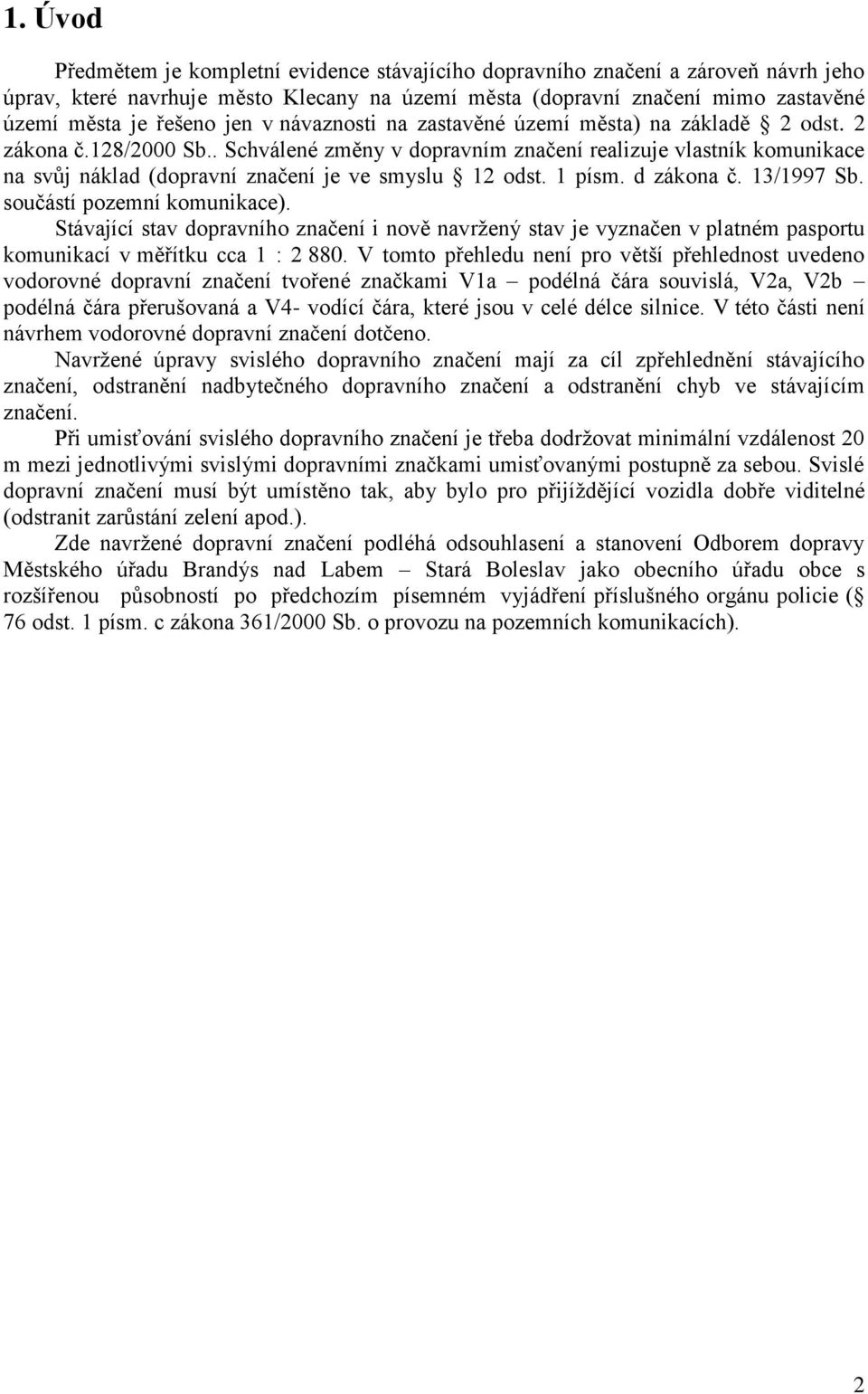 1. Úvod

Předmětem je kompletní evidence stávajícího dopravního značení a zároveň návrh jeho úprav, které navrhuje město Klecany na území města (dopravní značení mimo zastavěné území města je řešeno jen v návaznosti na zastavěné území města) na základě § 2 odst. 2 zákona č.128/2000 Sb.. Schválené změny v dopravním značení realizuje vlastník komunikace na svůj náklad (dopravní značení je ve smyslu § 12 odst. 1 písm. d zákona č. 13/1997 Sb. součástí pozemní komunikace).

Stávající stav dopravního značení i nově navržený stav je vyznačen v platném pasportu komunikací v měřítku cca 1 : 2 880. V tomto přehledu není pro větší přehlednost uvedeno vodorovné dopravní značení tvořené značkami V1a – podélná čára souvislá, V2a, V2b – podélná čára přerušovaná a V4- vodící čára, které jsou v celé délce silnice. V této části není návrhem vodorovné dopravní značení dotčeno.

Navržené úpravy svislého dopravního značení mají za cíl zpřehlednění stávajícího značení, odstranění nadbytečného dopravního značení a odstranění chyb ve stávajícím značení.

Při umisťování svislého dopravního značení je třeba dodržovat minimální vzdálenost 20 m mezi jednotlivými svislými dopravními značkami umisťovanými postupně za sebou. Svislé dopravní značení musí být umístěno tak, aby bylo pro přijíždějící vozidla dobře viditelné (odstranit zarůstání zelení apod.).

Zde navržené dopravní značení podléhá odsouhlasení a stanovení Odborem dopravy Městského úřadu Brandýs nad Labem – Stará Boleslav jako obecního úřadu obce s rozšířenou působností po předchozím písemném vyjádření příslušného orgánu policie (§ 76 odst. 1 písm. c zákona 361/2000 Sb. o provozu na pozemních komunikacích).

2